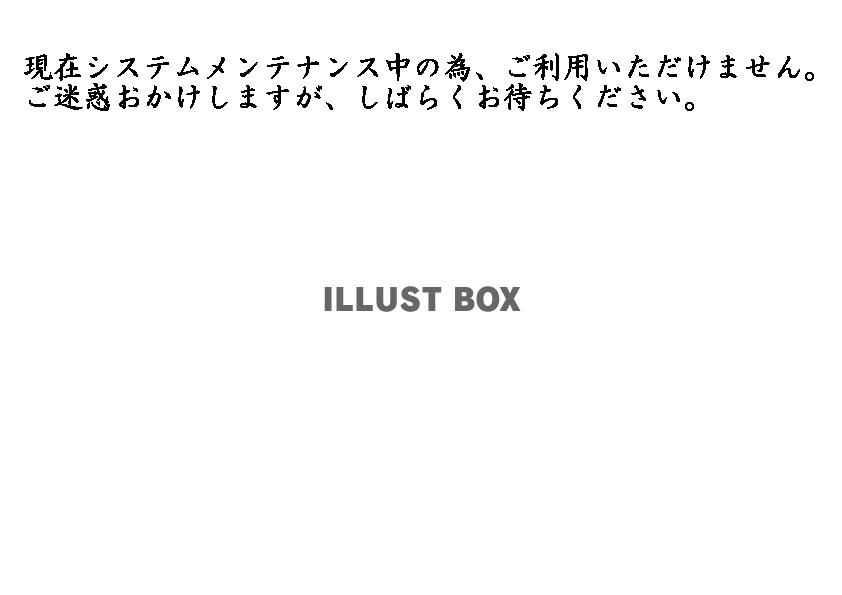 現在システムメンテナンス中の為、ご利用いただけません。
ご迷惑おかけしますが、しばらくお待ちください。

ILLUST BOX